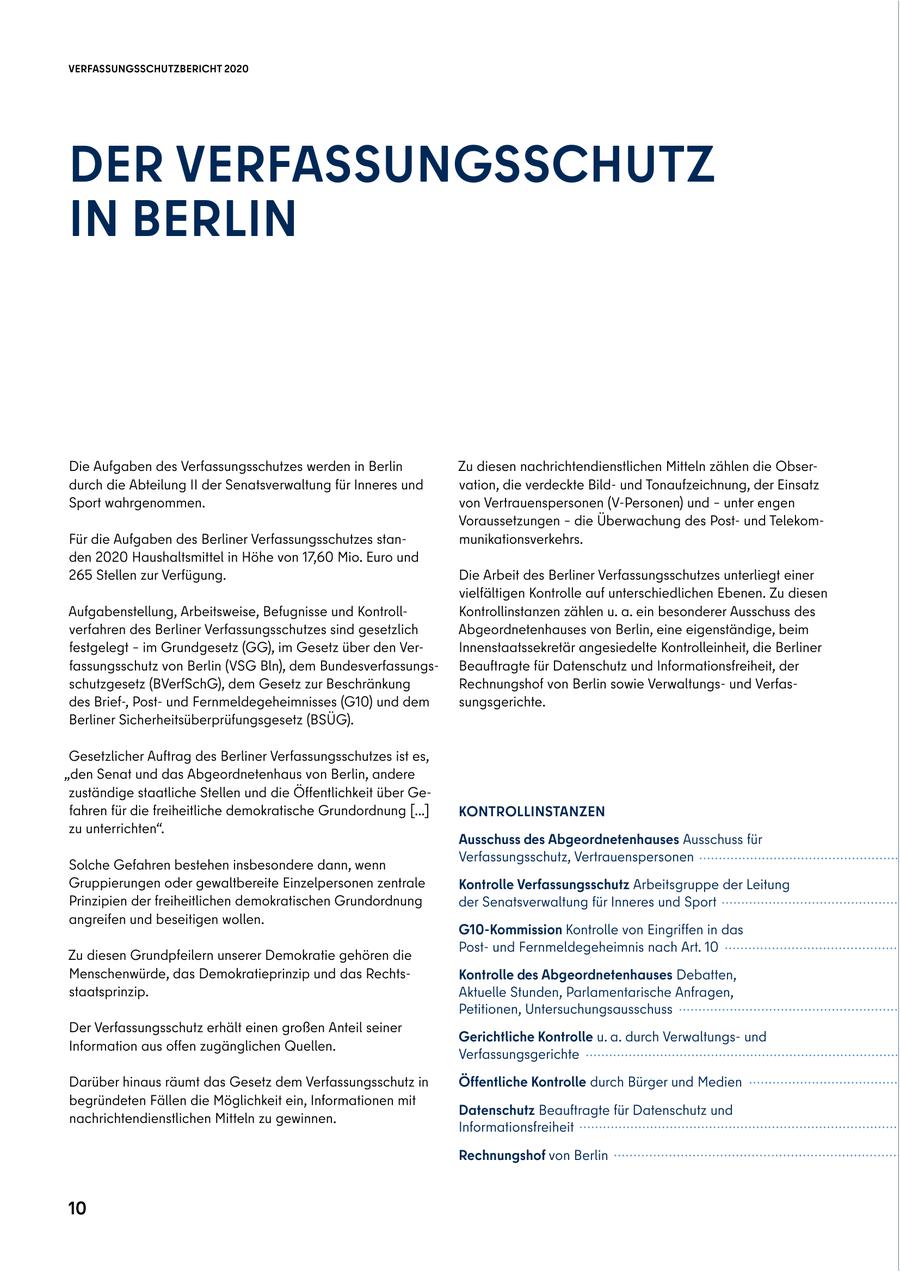 VERFASSUNGSSCHUTZBERICHT 2020

DER VERFASSUNGSSCHUTZ IN BERLIN

Die Aufgaben des Verfassungsschutzes werden in Berlin durch die Abteilung II der Senatsverwaltung für Inneres und Sport wahrgenommen.

Für die Aufgaben des Berliner Verfassungsschutzes standen 2020 Haushaltsmittel in Höhe von 17,60 Mio. Euro und 265 Stellen zur Verfügung.

Aufgabenstellung, Arbeitsweise, Befugnisse und Kontrollverfahren des Berliner Verfassungsschutzes sind gesetzlich festgelegt – im Grundgesetz (GG), im Gesetz über den Verfassungsschutz von Berlin (VSG Bln), dem Bundesverfassungsschutzgesetz (BVerfSchG), dem Gesetz zur Beschränkung des Brief-, Post- und Fernmeldegeheimnisses (G10) und dem Berliner Sicherheitsüberprüfungsgesetz (BSÜG).

Gesetzlicher Auftrag des Berliner Verfassungsschutzes ist es, „den Senat und das Abgeordnetenhaus von Berlin, andere zuständige staatliche Stellen und die Öffentlichkeit über Gefahren für die freiheitliche demokratische Grundordnung [...] zu unterrichten“.

Solche Gefahren bestehen insbesondere dann, wenn Gruppierungen oder gewaltbereite Einzelpersonen zentrale Prinzipien der freiheitlichen demokratischen Grundordnung angreifen und beseitigen wollen.

Zu diesen Grundpfeilern unserer Demokratie gehören die Menschenwürde, das Demokratieprinzip und das Rechtsstaatsprinzip.

Der Verfassungsschutz erhält einen großen Anteil seiner Information aus offen zugänglichen Quellen.

Darüber hinaus räumt das Gesetz dem Verfassungsschutz in begründeten Fällen die Möglichkeit ein, Informationen mit nachrichtendienstlichen Mitteln zu gewinnen.

Zu diesen nachrichtendienstlichen Mitteln zählen die Observation, die verdeckte Bild- und Tonaufzeichnung, der Einsatz von Vertrauenspersonen (V-Personen) und – unter engen Voraussetzungen – die Überwachung des Post- und Telekommunikationsverkehrs.

Die Arbeit des Berliner Verfassungsschutzes unterliegt einer vielfältigen Kontrolle auf unterschiedlichen Ebenen. Zu diesen Kontrollinstanzen zählen u. a. ein besonderer Ausschuss des Abgeordnetenhauses von Berlin, eine eigenständige, beim Innenstaatssekretär angesiedelte Kontrolleinheit, die Berliner Beauftragte für Datenschutz und Informationsfreiheit, der Rechnungshof von Berlin sowie Verwaltungs- und Verfassungsgerichte.

KONTROLLINSTANZEN

Ausschuss des Abgeordnetenhauses Ausschuss für Verfassungsschutz, Vertrauenspersonen

Kontrolle Verfassungsschutz Arbeitsgruppe der Leitung der Senatsverwaltung für Inneres und Sport

G10-Kommission Kontrolle von Eingriffen in das Post- und Fernmeldegeheimnis nach Art. 10

Kontrolle des Abgeordnetenhauses Debatten, Aktuelle Stunden, Parlamentarische Anfragen, Petitionen, Untersuchungsausschuss

Gerichtliche Kontrolle u. a. durch Verwaltungs- und Verfassungsgerichte

Öffentliche Kontrolle durch Bürger und Medien

Datenschutz Beauftragte für Datenschutz und Informationsfreiheit

Rechnungshof von Berlin

10